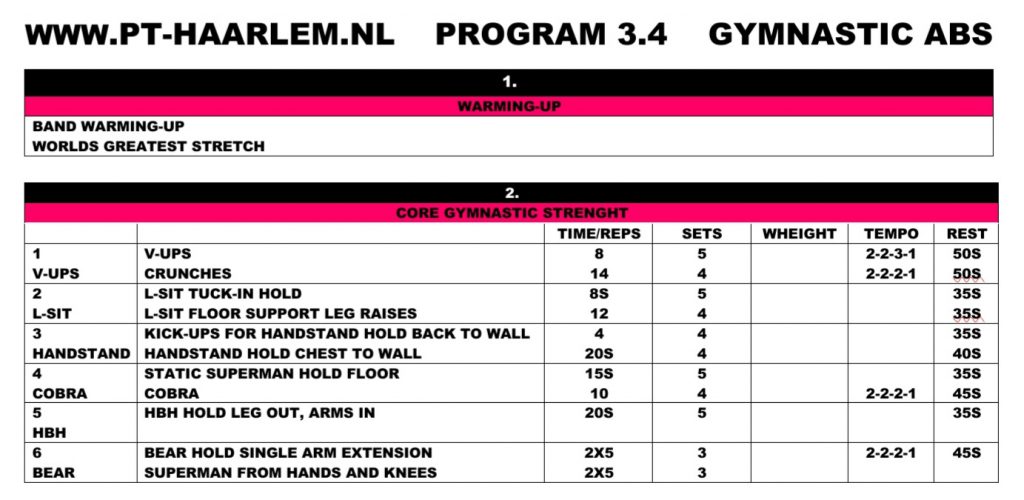 WWW.PT-HAARLEM.NL PROGRAM 3.4 GYMNASTIC ABS

1.

WARMING-UP

BAND WARMING-UP
WORLDS GREATEST STRETCH

2.

CORE GYMNASTIC STRENGHT

| | | TIME/REPS | SETS | WHEIGHT | TEMPO | REST |
|---|---|---|---|---|---|---|
| 1 | V-UPS | 8 | 5 | | 2-2-3-1 | 50S |
| V-UPS | CRUNCHES | 14 | 4 | | 2-2-2-1 | 50S |
| 2 | L-SIT TUCK-IN HOLD | 8S | 5 | | | 35S |
| L-SIT | L-SIT FLOOR SUPPORT LEG RAISES | 12 | 4 | | | 35S |
| 3 | KICK-UPS FOR HANDSTAND HOLD BACK TO WALL | 4 | 4 | | | 35S |
| HANDSTAND | HANDSTAND HOLD CHEST TO WALL | 20S | 4 | | | 40S |
| 4 | STATIC SUPERMAN HOLD FLOOR | 15S | 5 | | | 35S |
| COBRA | COBRA | 10 | 4 | | 2-2-2-1 | 45S |
| 5 | HBH HOLD LEG OUT, ARMS IN | 20S | 5 | | | 35S |
| HBH | | | | | | |
| 6 | BEAR HOLD SINGLE ARM EXTENSION | 2X5 | 3 | | 2-2-2-1 | 45S |
| BEAR | SUPERMAN FROM HANDS AND KNEES | 2X5 | 3 | | | |